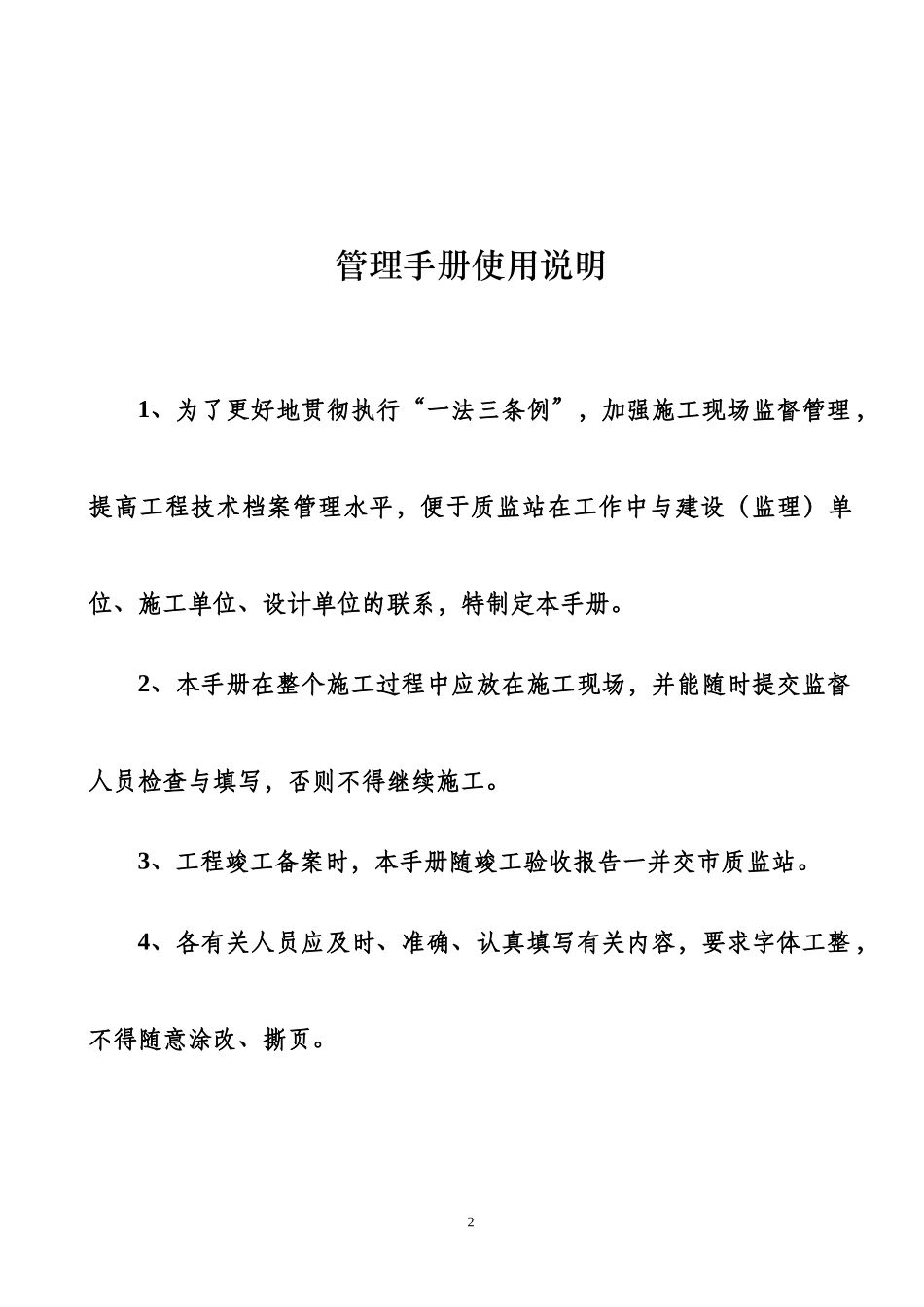 管理手册使用说明

1、为了更好地贯彻执行“一法三条例”，加强施工现场监督管理，提高工程技术档案管理水平，便于质监站在工作中与建设（监理）单位、施工单位、设计单位的联系，特制定本手册。

2、本手册在整个施工过程中应放在施工现场，并能随时提交监督人员检查与填写，否则不得继续施工。

3、工程竣工备案时，本手册随竣工验收报告一并交市质监站。

4、各有关人员应及时、准确、认真填写有关内容，要求字体工整，不得随意涂改、撕页。

2